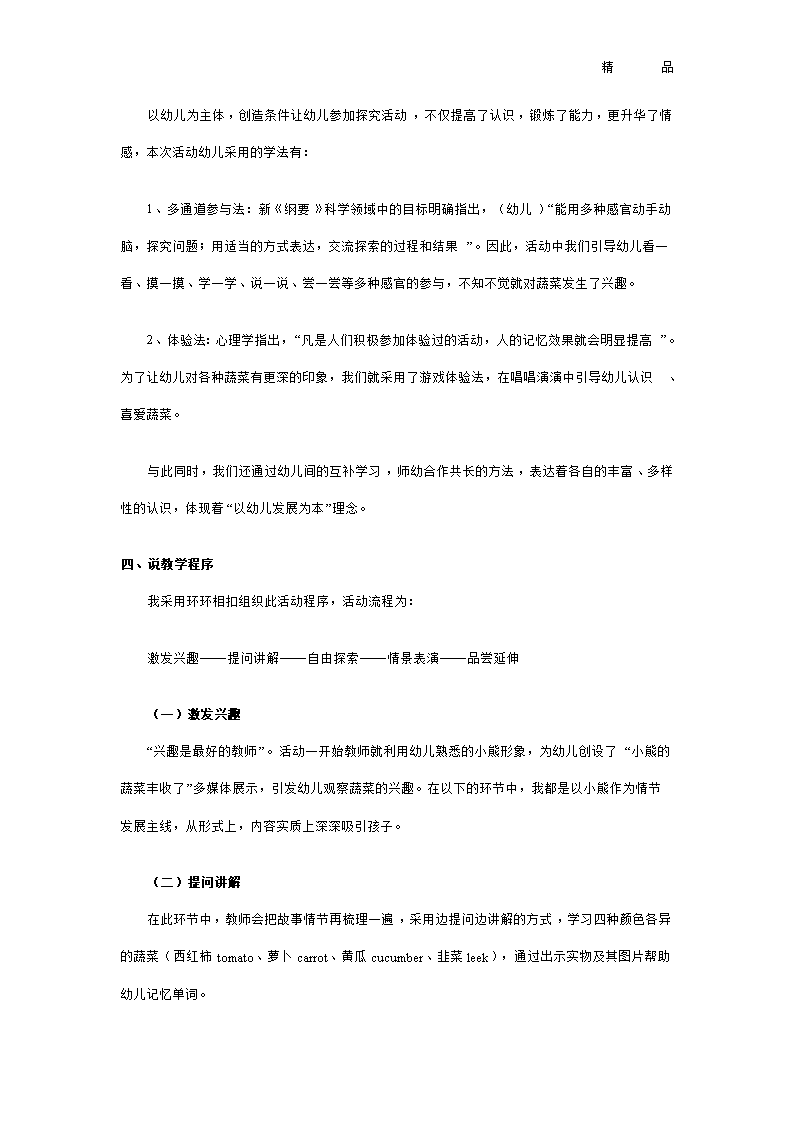 精　　品

以幼儿为主体，创造条件让幼儿参加探究活动，不仅提高了认识，锻炼了能力，更升华了情感，本次活动幼儿采用的学法有：

1、多通道参与法：新《纲要》科学领域中的目标明确指出，（幼儿）“能用多种感官动手动脑，探究问题；用适当的方式表达，交流探索的过程和结果”。因此，活动中我们引导幼儿看一看、摸一摸、学一学、说一说、尝一尝等多种感官的参与，不知不觉就对蔬菜发生了兴趣。

2、体验法：心理学指出，“凡是人们积极参加体验过的活动，人的记忆效果就会明显提高”。为了让幼儿对各种蔬菜有更深的印象，我们就采用了游戏体验法，在唱唱演演中引导幼儿认识、喜爱蔬菜。

与此同时，我们还通过幼儿间的互补学习，师幼合作共长的方法，表达着各自的丰富、多样性的认识，体现着“以幼儿发展为本”理念。

四、说教学程序

我采用环环相扣组织此活动程序，活动流程为：

激发兴趣——提问讲解——自由探索——情景表演——品尝延伸

（一）激发兴趣

“兴趣是最好的教师”。活动一开始教师就利用幼儿熟悉的小熊形象，为幼儿创设了“小熊的蔬菜丰收了”多媒体展示，引发幼儿观察蔬菜的兴趣。在以下的环节中，我都是以小熊作为情节发展主线，从形式上，内容实质上深深吸引孩子。

（二）提问讲解

在此环节中，教师会把故事情节再梳理一遍，采用边提问边讲解的方式，学习四种颜色各异的蔬菜（西红柿 tomato、萝卜 carrot、黄瓜 cucumber、韭菜 leek），通过出示实物及其图片帮助幼儿记忆单词。